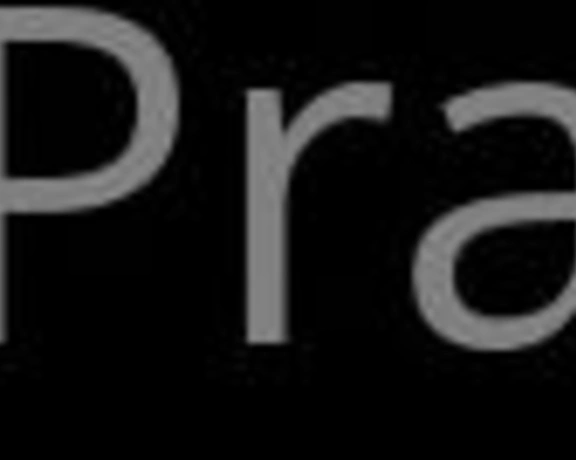 Pra